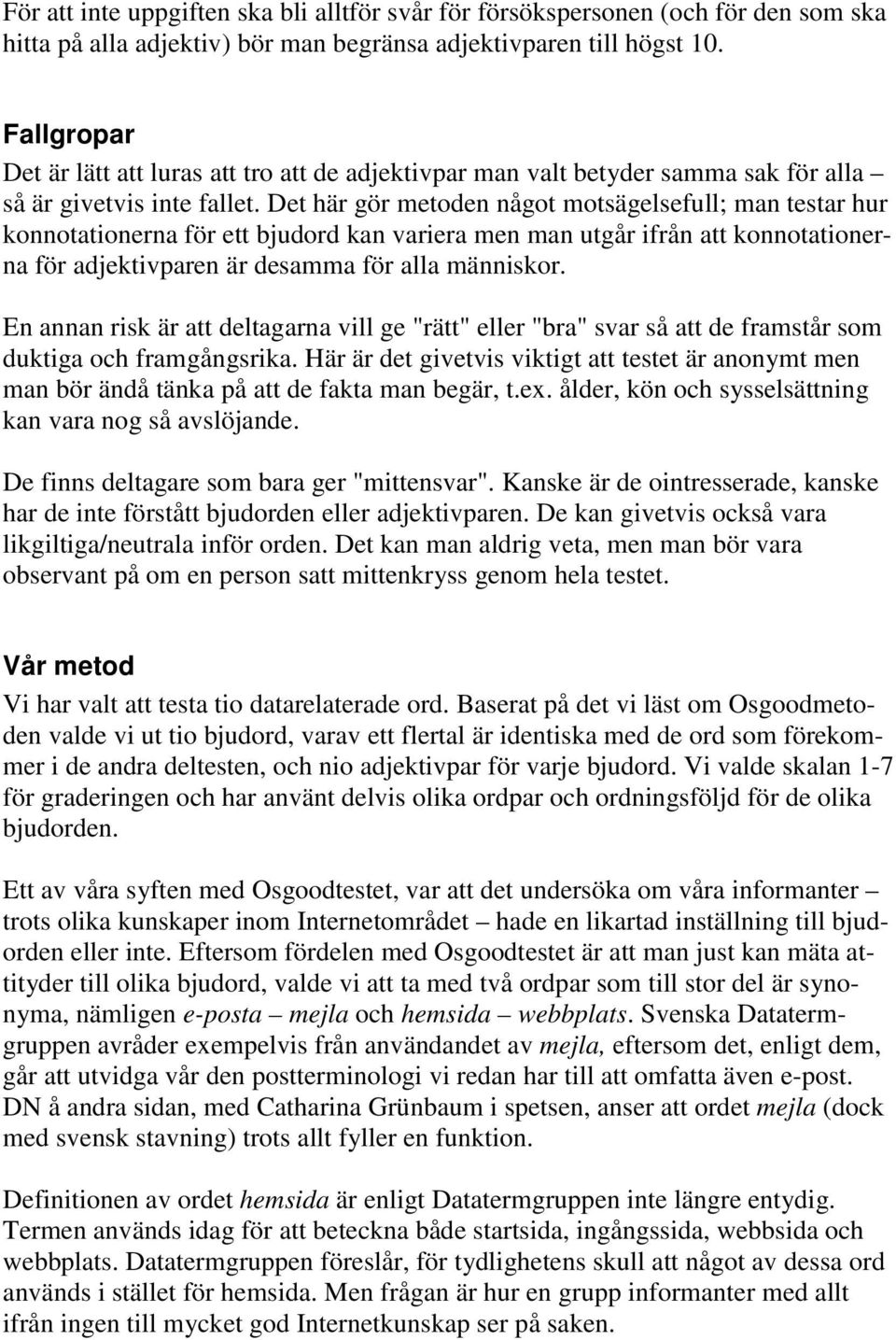 För att inte uppgiften ska bli alltför svår för försökspersonen (och för den som ska hitta på alla adjektiv) bör man begränsa adjektivparen till högst 10.

Fallgropar
Det är lätt att luras att tro att de adjektivpar man valt betyder samma sak för alla – så är givetvis inte fallet. Det här gör metoden något motsägelsefull; man testar hur konnotationerna för ett bjudord kan variera men man utgår ifrån att konnotationerna för adjektivparen är desamma för alla människor.

En annan risk är att deltagarna vill ge "rätt" eller "bra" svar så att de framstår som duktiga och framgångsrika. Här är det givetvis viktigt att testet är anonymt men man bör ändå tänka på att de fakta man begär, t.ex. ålder, kön och sysselsättning kan vara nog så avslöjande.

De finns deltagare som bara ger "mittensvar". Kanske är de ointresserade, kanske har de inte förstått bjudorden eller adjektivparen. De kan givetvis också vara likgiltiga/neutrala inför orden. Det kan man aldrig veta, men man bör vara observant på om en person satt mittenkryss genom hela testet.

Vår metod
Vi har valt att testa tio datarelaterade ord. Baserat på det vi läst om Osgoodmetoden valde vi ut tio bjudord, varav ett flertal är identiska med de ord som förekommer i de andra deltesten, och nio adjektivpar för varje bjudord. Vi valde skalan 1-7 för graderingen och har använt delvis olika ordpar och ordningsföljd för de olika bjudorden.

Ett av våra syften med Osgoodtestet, var att det undersöka om våra informanter – trots olika kunskaper inom Internetområdet – hade en likartad inställning till bjudorden eller inte. Eftersom fördelen med Osgoodtestet är att man just kan mäta attityder till olika bjudord, valde vi att ta med två ordpar som till stor del är synonyma, nämligen e-posta – mejla och hemsida – webbplats. Svenska Datatermgruppen avråder exempelvis från användandet av mejla, eftersom det, enligt dem, går att utvidga vår den postterminologi vi redan har till att omfatta även e-post. DN å andra sidan, med Catharina Grünbaum i spetsen, anser att ordet mejla (dock med svensk stavning) trots allt fyller en funktion.

Definitionen av ordet hemsida är enligt Datatermgruppen inte längre entydig. Termen används idag för att beteckna både startsida, ingångssida, webbsida och webbplats. Datatermgruppen föreslår, för tydlighetens skull att något av dessa ord används i stället för hemsida. Men frågan är hur en grupp informanter med allt ifrån ingen till mycket god Internetkunskap ser på saken.